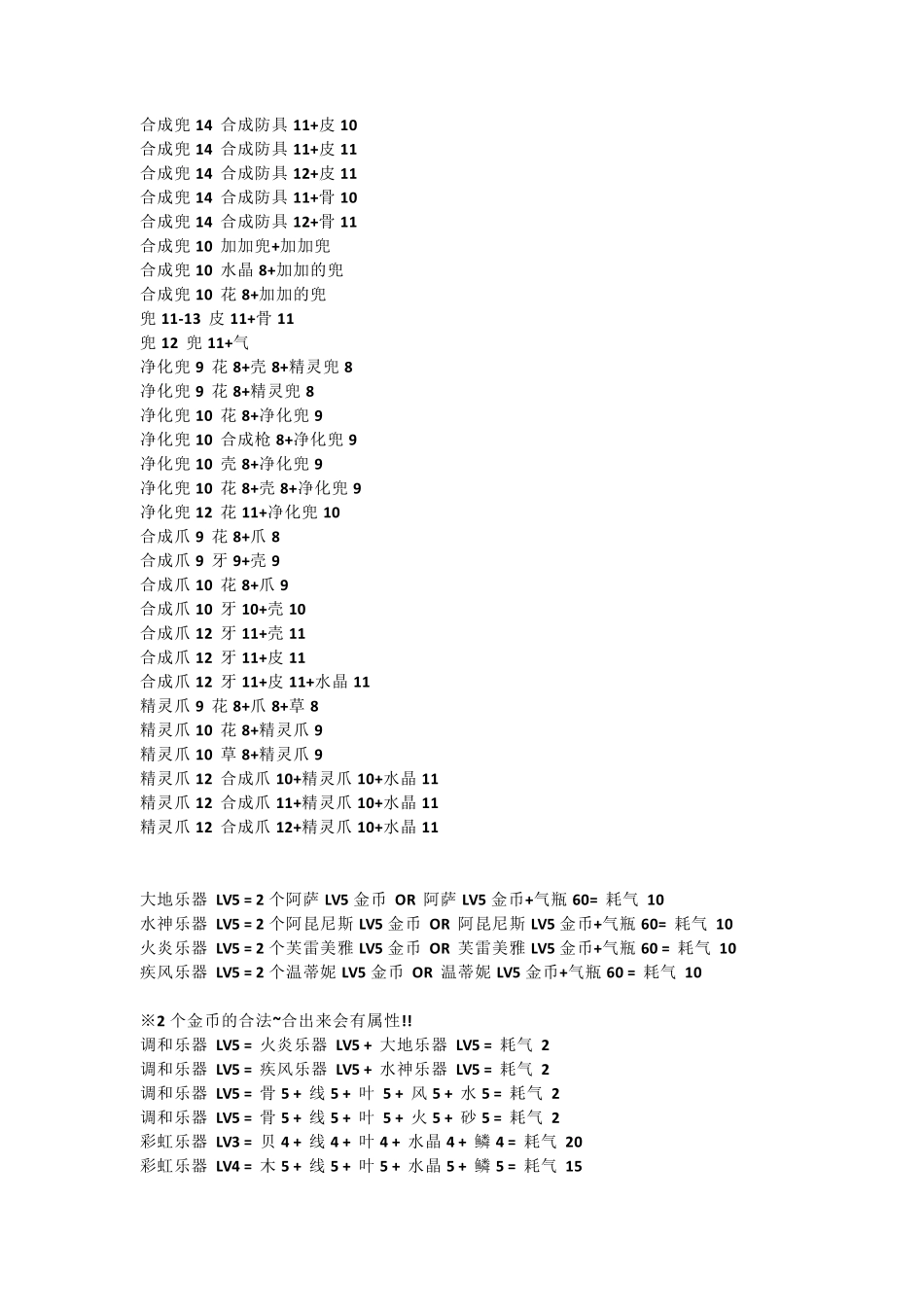 合成兜 14 合成防具 11+皮 10
合成兜 14 合成防具 11+皮 11
合成兜 14 合成防具 12+皮 11
合成兜 14 合成防具 11+骨 10
合成兜 14 合成防具 12+骨 11
合成兜 10 加加兜+加加兜
合成兜 10 水晶 8+加加的兜
合成兜 10 花 8+加加的兜
兜 11-13 皮 11+骨 11
兜 12 兜 11+气
净化兜 9 花 8+壳 8+精灵兜 8
净化兜 9 花 8+精灵兜 8
净化兜 10 花 8+净化兜 9
净化兜 10 合成枪 8+净化兜 9
净化兜 10 壳 8+净化兜 9
净化兜 10 花 8+壳 8+净化兜 9
净化兜 12 花 11+净化兜 10
合成爪 9 花 8+爪 8
合成爪 9 牙 9+壳 9
合成爪 10 花 8+爪 9
合成爪 10 牙 10+壳 10
合成爪 12 牙 11+壳 11
合成爪 12 牙 11+皮 11
合成爪 12 牙 11+皮 11+水晶 11
精灵爪 9 花 8+爪 8+草 8
精灵爪 10 花 8+精灵爪 9
精灵爪 10 草 8+精灵爪 9
精灵爪 12 合成爪 10+精灵爪 10+水晶 11
精灵爪 12 合成爪 11+精灵爪 10+水晶 11
精灵爪 12 合成爪 12+精灵爪 10+水晶 11

大地乐器 LV5 = 2 个阿萨 LV5 金币 OR 阿萨 LV5 金币+气瓶 60= 耗气 10
水神乐器 LV5 = 2 个阿昆尼斯 LV5 金币 OR 阿昆尼斯 LV5 金币+气瓶 60= 耗气 10
火炎乐器 LV5 = 2 个芙雷美雅 LV5 金币 OR 芙雷美雅 LV5 金币+气瓶 60 = 耗气 10
疾风乐器 LV5 = 2 个温蒂妮 LV5 金币 OR 温蒂妮 LV5 金币+气瓶 60 = 耗气 10

※2 个金币的合法~合出来会有属性!!
调和乐器 LV5 = 火炎乐器 LV5 + 大地乐器 LV5 = 耗气 2
调和乐器 LV5 = 疾风乐器 LV5 + 水神乐器 LV5 = 耗气 2
调和乐器 LV5 = 骨 5 + 线 5 + 叶 5 + 风 5 + 水 5 = 耗气 2
调和乐器 LV5 = 骨 5 + 线 5 + 叶 5 + 火 5 + 砂 5 = 耗气 2
彩虹乐器 LV3 = 贝 4 + 线 4 + 叶 4 + 水晶 4 + 鳞 4 = 耗气 20
彩虹乐器 LV4 = 木 5 + 线 5 + 叶 5 + 水晶 5 + 鳞 5 = 耗气 15